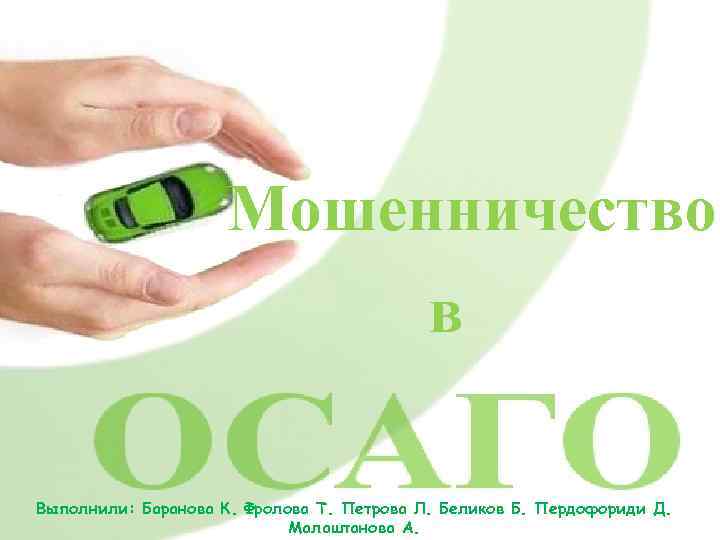 Мошенничество

в

ОСАГО

Выполнили: Баранова К. Фролова Т. Петрова Л. Беликов Б. Пердофориди Д. Малаштанова А.